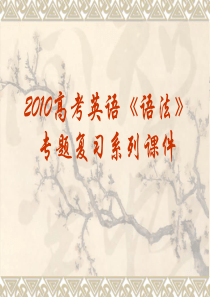 2010高考英语《语法》
专题复习系列课件